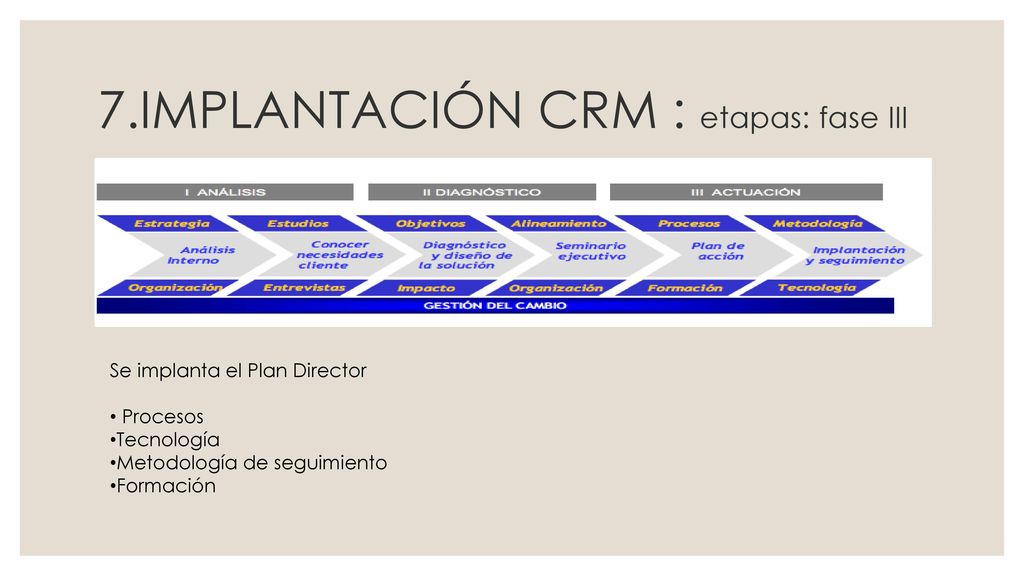 7.IMPLANTACIÓN CRM : etapas: fase III

I ANÁLISIS

II DIAGNÓSTICO

III ACTUACIÓN

Estrategia

Estudios

Objetivos

Alineamiento

Procesos

Metodología

Análisis Interno

Conocer necesidades cliente

Diagnóstico y diseño de la solución

Seminario ejecutivo

Plan de acción

Implantación y seguimiento

Organización

Entrevistas

Impacto

Organización

Formación

Tecnología

GESTIÓN DEL CAMBIO

Se implanta el Plan Director

• Procesos
•Tecnología
•Metodología de seguimiento
•Formación